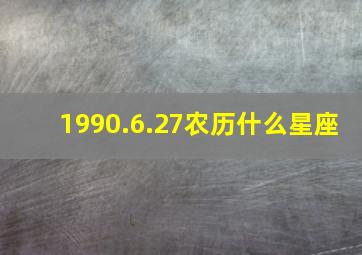 1990.6.27农历什么星座